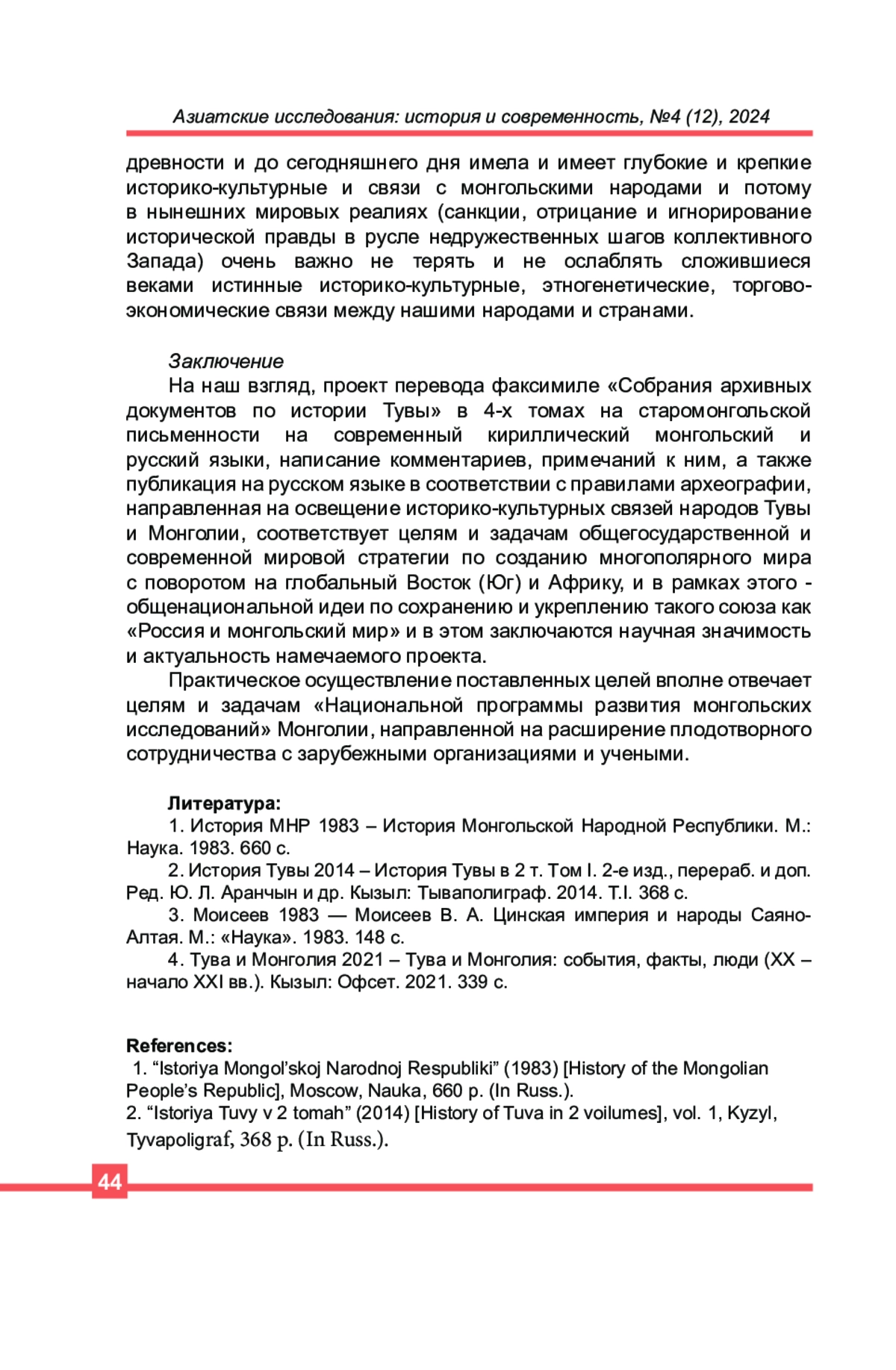 Азиатские исследования: история и современность, №4 (12), 2024

древности и до сегодняшнего дня имела и имеет глубокие и крепкие историко-культурные и связи с монгольскими народами и потому в нынешних мировых реалиях (санкции, отрицание и игнорирование исторической правды в русле недружественных шагов коллективного Запада) очень важно не терять и не ослаблять сложившиеся веками истинные историко-культурные, этногенетические, торгово-экономические связи между нашими народами и странами.

Заключение

На наш взгляд, проект перевода факсимиле «Собрания архивных документов по истории Тувы» в 4-х томах на старомонгольской письменности на современный кириллический монгольский и русский языки, написание комментариев, примечаний к ним, а также публикация на русском языке в соответствии с правилами археографии, направленная на освещение историко-культурных связей народов Тувы и Монголии, соответствует целям и задачам общегосударственной и современной мировой стратегии по созданию многополярного мира с поворотом на глобальный Восток (Юг) и Африку, и в рамках этого - общенациональной идеи по сохранению и укреплению такого союза как «Россия и монгольский мир» и в этом заключаются научная значимость и актуальность намечаемого проекта.

Практическое осуществление поставленных целей вполне отвечает целям и задачам «Национальной программы развития монгольских исследований» Монголии, направленной на расширение плодотворного сотрудничества с зарубежными организациями и учеными.

Литература:

1. История МНР 1983 – История Монгольской Народной Республики. М.: Наука. 1983. 660 с.

2. История Тувы 2014 – История Тувы в 2 т. Том I. 2-е изд., перераб. и доп. Ред. Ю. Л. Аранчын и др. Кызыл: Тываполиграф. 2014. Т.I. 368 с.

3. Моисеев 1983 — Моисеев В. А. Цинская империя и народы Саяно-Алтая. М.: «Наука». 1983. 148 с.

4. Тува и Монголия 2021 – Тува и Монголия: события, факты, люди (XX – начало XXI вв.). Кызыл: Офсет. 2021. 339 с.

References:

1. “Istoriya Mongol’skoj Narodnoj Respubliki” (1983) [History of the Mongolian People’s Republic], Moscow, Nauka, 660 p. (In Russ.).

2. “Istoriya Tuvy v 2 tomah” (2014) [History of Tuva in 2 voilumes], vol. 1, Kyzyl, Tyvapoligraf, 368 p. (In Russ.).

44